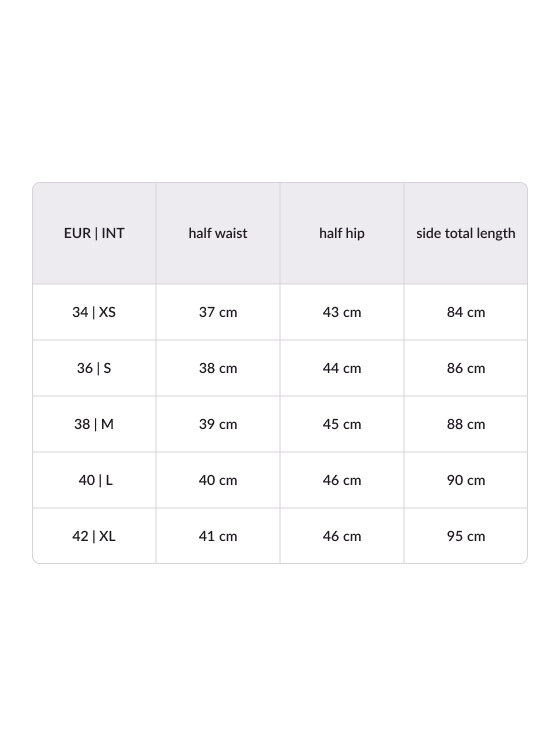 | EUR \| INT | half waist | half hip | side total length |
|---|---|---|---|
| 34 \| XS | 37 cm | 43 cm | 84 cm |
| 36 \| S | 38 cm | 44 cm | 86 cm |
| 38 \| M | 39 cm | 45 cm | 88 cm |
| 40 \| L | 40 cm | 46 cm | 90 cm |
| 42 \| XL | 41 cm | 46 cm | 95 cm |